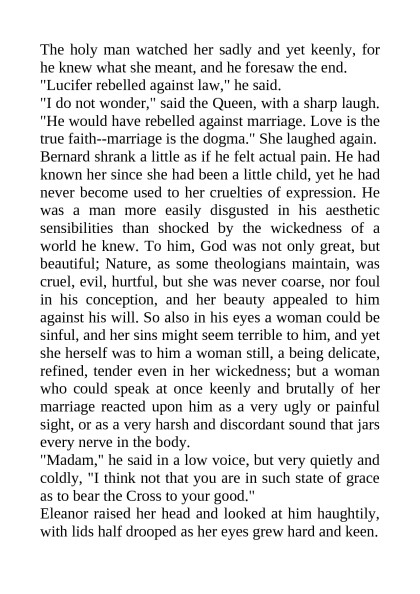 The holy man watched her sadly and yet keenly, for he knew what she meant, and he foresaw the end.

"Lucifer rebelled against law," he said.

"I do not wonder," said the Queen, with a sharp laugh. "He would have rebelled against marriage. Love is the true faith--marriage is the dogma." She laughed again.

Bernard shrank a little as if he felt actual pain. He had known her since she had been a little child, yet he had never become used to her cruelties of expression. He was a man more easily disgusted in his aesthetic sensibilities than shocked by the wickedness of a world he knew. To him, God was not only great, but beautiful; Nature, as some theologians maintain, was cruel, evil, hurtful, but she was never coarse, nor foul in his conception, and her beauty appealed to him against his will. So also in his eyes a woman could be sinful, and her sins might seem terrible to him, and yet she herself was to him a woman still, a being delicate, refined, tender even in her wickedness; but a woman who could speak at once keenly and brutally of her marriage reacted upon him as a very ugly or painful sight, or as a very harsh and discordant sound that jars every nerve in the body.

"Madam," he said in a low voice, but very quietly and coldly, "I think not that you are in such state of grace as to bear the Cross to your good."

Eleanor raised her head and looked at him haughtily, with lids half drooped as her eyes grew hard and keen.